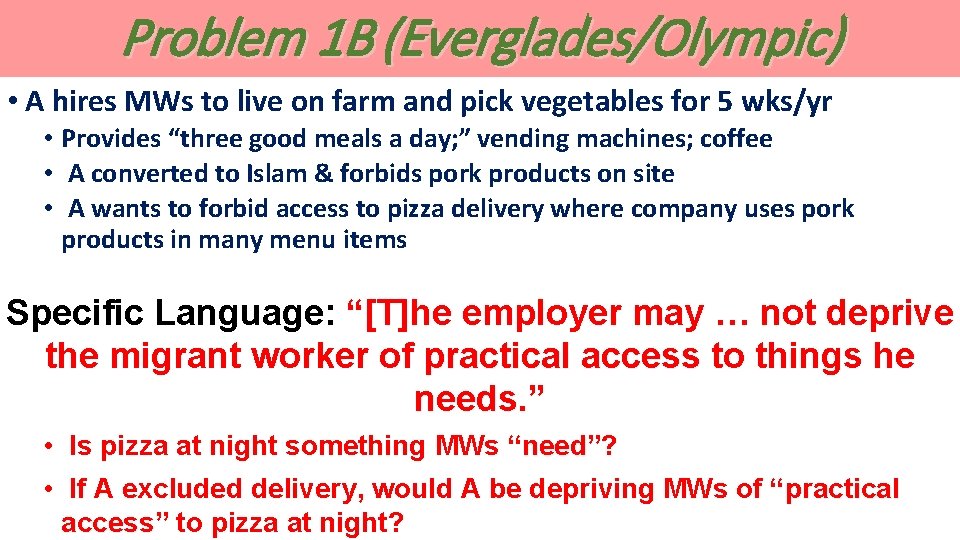 Problem 1B (Everglades/Olympic)

• A hires MWs to live on farm and pick vegetables for 5 wks/yr
• Provides “three good meals a day;” vending machines; coffee
• A converted to Islam & forbids pork products on site
• A wants to forbid access to pizza delivery where company uses pork products in many menu items

Specific Language: “[T]he employer may … not deprive the migrant worker of practical access to things he needs.”

• Is pizza at night something MWs “need”?
• If A excluded delivery, would A be depriving MWs of “practical access” to pizza at night?